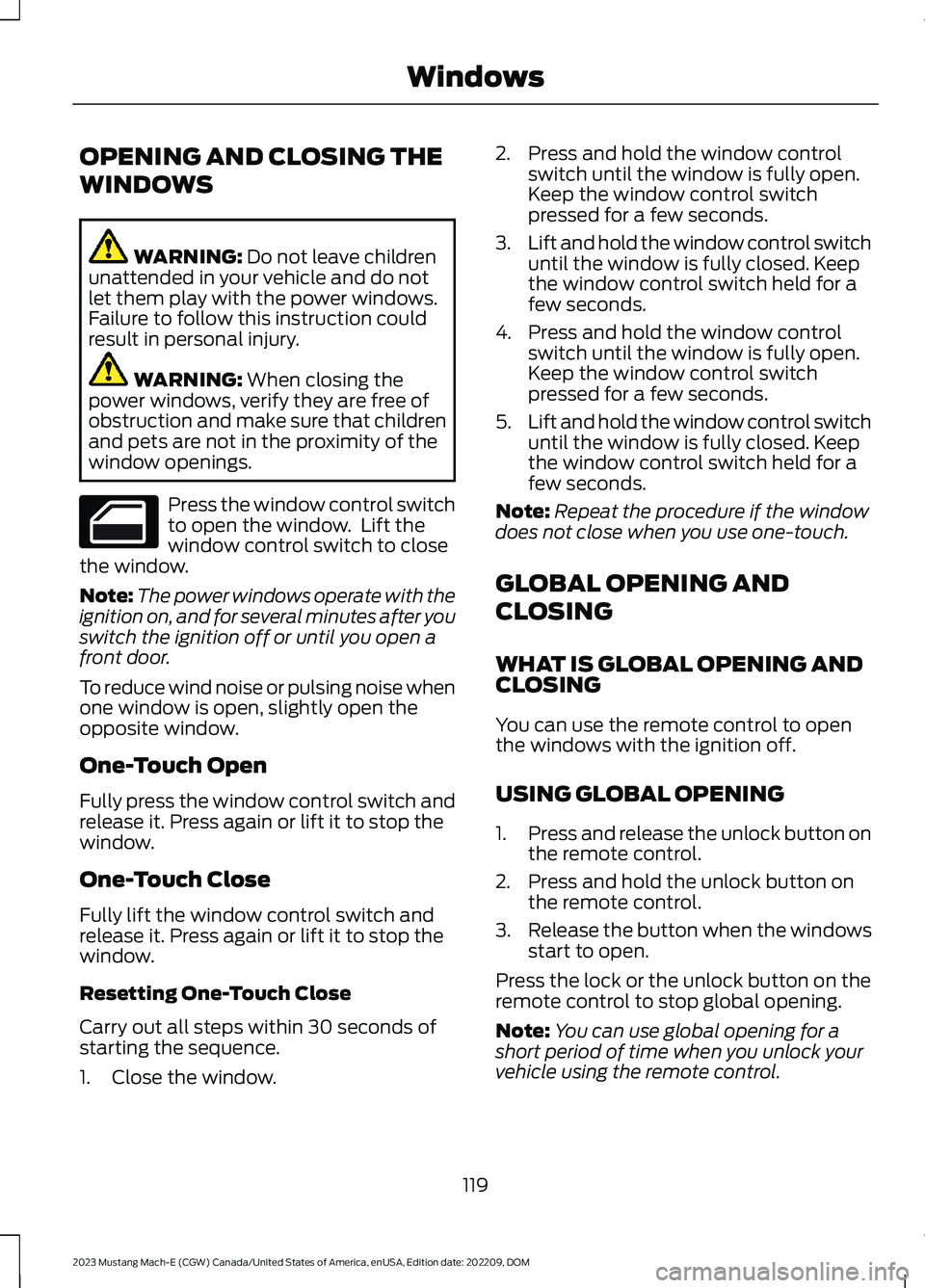 Windows

OPENING AND CLOSING THE WINDOWS

WARNING: Do not leave children unattended in your vehicle and do not let them play with the power windows. Failure to follow this instruction could result in personal injury.

WARNING: When closing the power windows, verify they are free of obstruction and make sure that children and pets are not in the proximity of the window openings.

Press the window control switch to open the window. Lift the window control switch to close the window.

Note: The power windows operate with the ignition on, and for several minutes after you switch the ignition off or until you open a front door.

To reduce wind noise or pulsing noise when one window is open, slightly open the opposite window.

One-Touch Open

Fully press the window control switch and release it. Press again or lift it to stop the window.

One-Touch Close

Fully lift the window control switch and release it. Press again or lift it to stop the window.

Resetting One-Touch Close

Carry out all steps within 30 seconds of starting the sequence.

1. Close the window.

2. Press and hold the window control switch until the window is fully open. Keep the window control switch pressed for a few seconds.

3. Lift and hold the window control switch until the window is fully closed. Keep the window control switch held for a few seconds.

4. Press and hold the window control switch until the window is fully open. Keep the window control switch pressed for a few seconds.

5. Lift and hold the window control switch until the window is fully closed. Keep the window control switch held for a few seconds.

Note: Repeat the procedure if the window does not close when you use one-touch.

GLOBAL OPENING AND CLOSING

WHAT IS GLOBAL OPENING AND CLOSING

You can use the remote control to open the windows with the ignition off.

USING GLOBAL OPENING

1. Press and release the unlock button on the remote control.

2. Press and hold the unlock button on the remote control.

3. Release the button when the windows start to open.

Press the lock or the unlock button on the remote control to stop global opening.

Note: You can use global opening for a short period of time when you unlock your vehicle using the remote control.

119

2023 Mustang Mach-E (CGW) Canada/United States of America, enUSA, Edition date: 202209, DOM

carmanualsonline.info